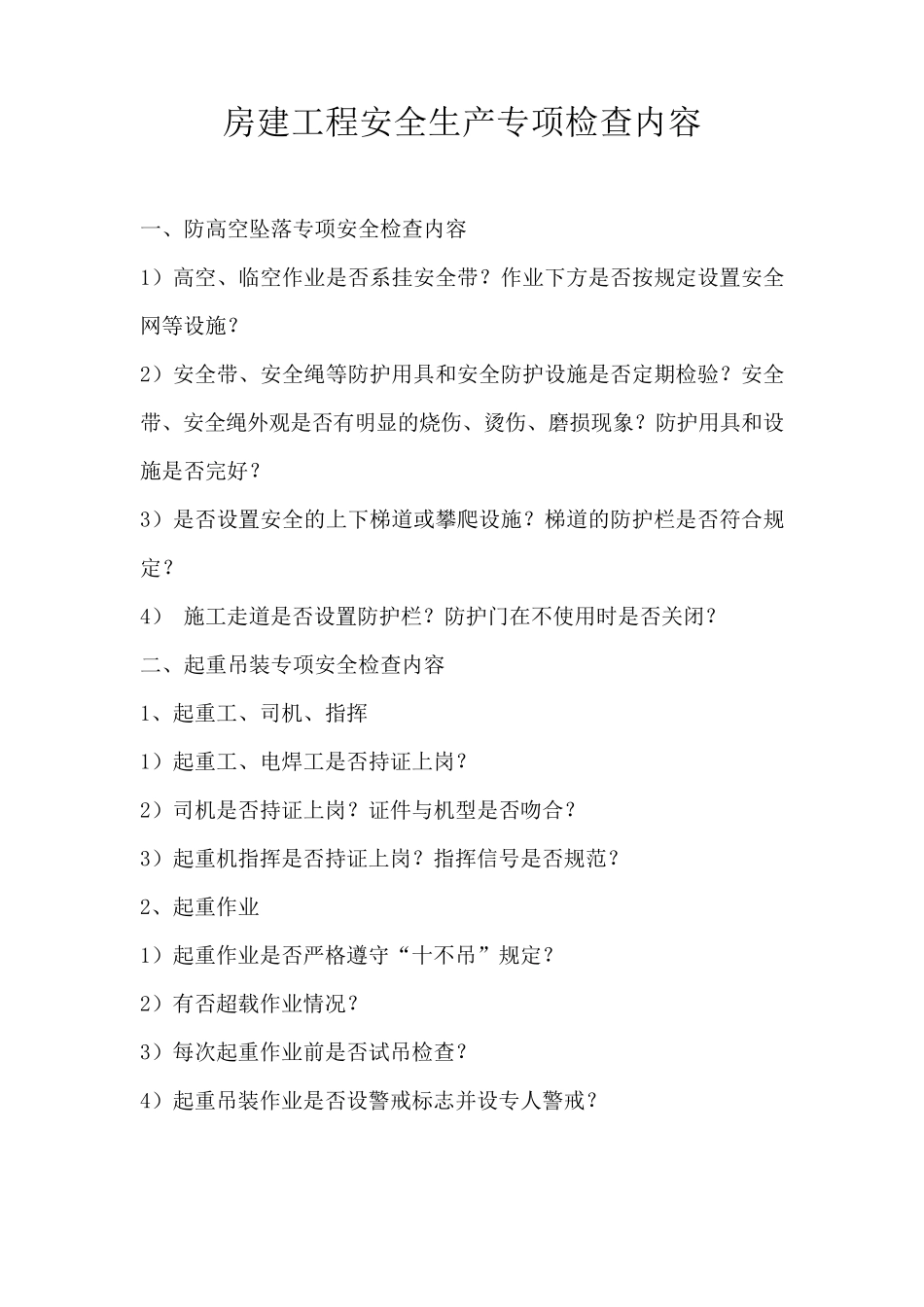 房建工程安全生产专项检查内容

一、防高空坠落专项安全检查内容

1）高空、临空作业是否系挂安全带？作业下方是否按规定设置安全网等设施？

2）安全带、安全绳等防护用具和安全防护设施是否定期检验？安全带、安全绳外观是否有明显的烧伤、烫伤、磨损现象？防护用具和设施是否完好？

3）是否设置安全的上下梯道或攀爬设施？梯道的防护栏是否符合规定？

4） 施工走道是否设置防护栏？防护门在不使用时是否关闭？

二、起重吊装专项安全检查内容

1、起重工、司机、指挥

1）起重工、电焊工是否持证上岗？

2）司机是否持证上岗？证件与机型是否吻合？

3）起重机指挥是否持证上岗？指挥信号是否规范？

2、起重作业

1）起重作业是否严格遵守“十不吊”规定？

2）有否超载作业情况？

3）每次起重作业前是否试吊检查？

4）起重吊装作业是否设警戒标志并设专人警戒？